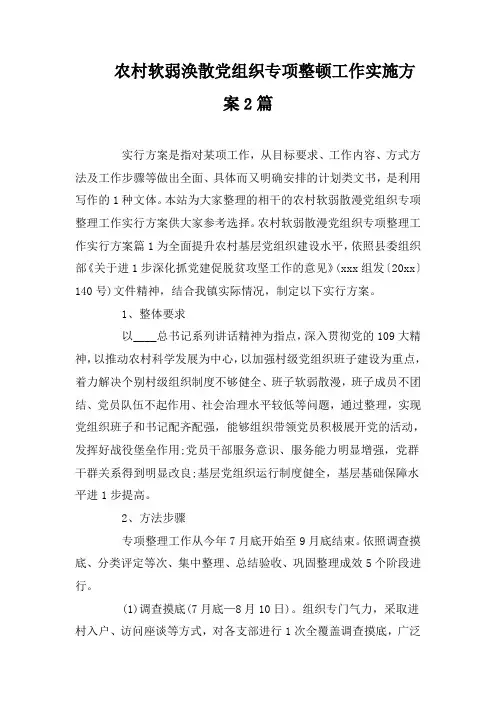 农村软弱涣散党组织专项整顿工作实施方案2篇

实行方案是指对某项工作，从目标要求、工作内容、方式方法及工作步骤等做出全面、具体而又明确安排的计划类文书，是利用写作的1种文体。本站为大家整理的相干的农村软弱散漫党组织专项整理工作实行方案供大家参考选择。农村软弱散漫党组织专项整理工作实行方案篇1为全面提升农村基层党组织建设水平，依照县委组织部《关于进1步深化抓党建促脱贫攻坚工作的意见》（xxx组发〔20xx〕140号）文件精神，结合我镇实际情况，制定以下实行方案。

1、整体要求

以____总书记系列讲话精神为指点，深入贯彻党的109大精神，以推动农村科学发展为中心，以加强村级党组织班子建设为重点，着力解决个别村级组织制度不够健全、班子软弱散漫，班子成员不团结、党员队伍不起作用、社会治理水平较低等问题，通过整理，实现党组织班子和书记配齐配强，能够组织带领党员积极展开党的活动，发挥好战役堡垒作用；党员干部服务意识、服务能力明显增强，党群干群关系得到明显改良；基层党组织运行制度健全，基层基础保障水平进1步提高。

2、方法步骤

专项整理工作从今年7月底开始至9月底结束。依照调查摸底、分类评定等次、集中整理、总结验收、巩固整理成效5个阶段进行。

(1)调查摸底(7月底—8月10日)。组织专门气力，采取进村入户、访问座谈等方式，对各支部进行1次全覆盖调查摸底，广泛